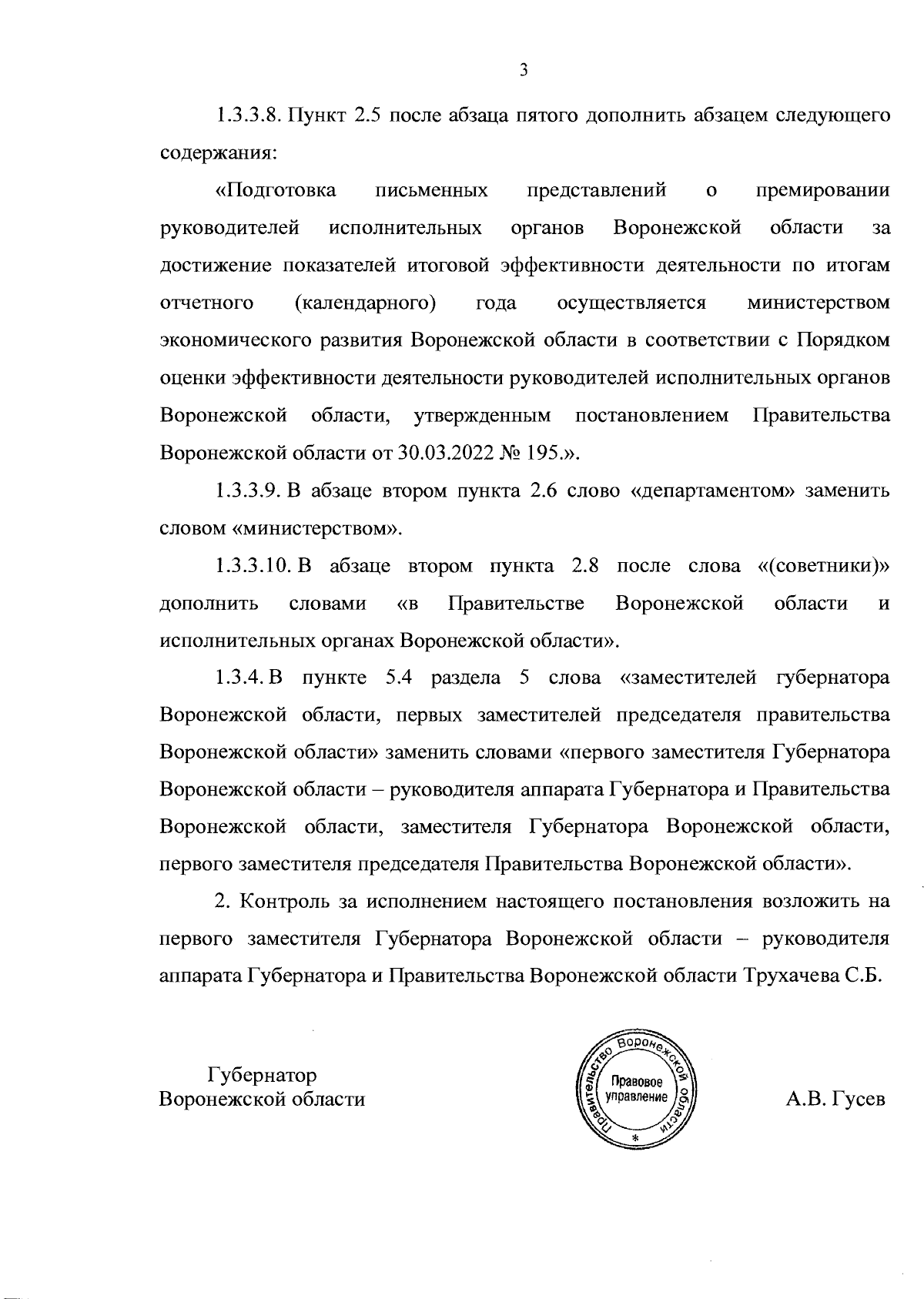 3

1.3.3.8. Пункт 2.5 после абзаца пятого дополнить абзацем следующего содержания:

«Подготовка письменных представлений о премировании руководителей исполнительных органов Воронежской области за достижение показателей итоговой эффективности деятельности по итогам отчетного (календарного) года осуществляется министерством экономического развития Воронежской области в соответствии с Порядком оценки эффективности деятельности руководителей исполнительных органов Воронежской области, утвержденным постановлением Правительства Воронежской области от 30.03.2022 № 195.».

1.3.3.9. В абзаце втором пункта 2.6 слово «департаментом» заменить словом «министерством».

1.3.3.10. В абзаце втором пункта 2.8 после слова «(советники)» дополнить словами «в Правительстве Воронежской области и исполнительных органах Воронежской области».

1.3.4. В пункте 5.4 раздела 5 слова «заместителей губернатора Воронежской области, первых заместителей председателя правительства Воронежской области» заменить словами «первого заместителя Губернатора Воронежской области – руководителя аппарата Губернатора и Правительства Воронежской области, заместителя Губернатора Воронежской области, первого заместителя председателя Правительства Воронежской области».

2. Контроль за исполнением настоящего постановления возложить на первого заместителя Губернатора Воронежской области – руководителя аппарата Губернатора и Правительства Воронежской области Трухачева С.Б.

Губернатор
Воронежской области

Правительство Воронежской области
Правовое управление
*

А.В. Гусев